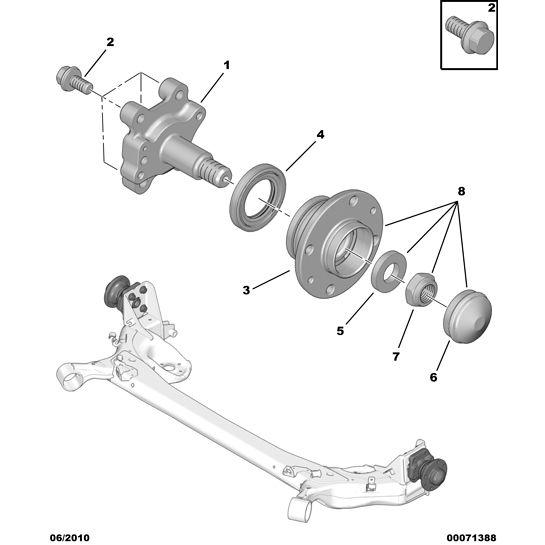 2

2

1

4

8

3

5

7

6

06/2010

00071388